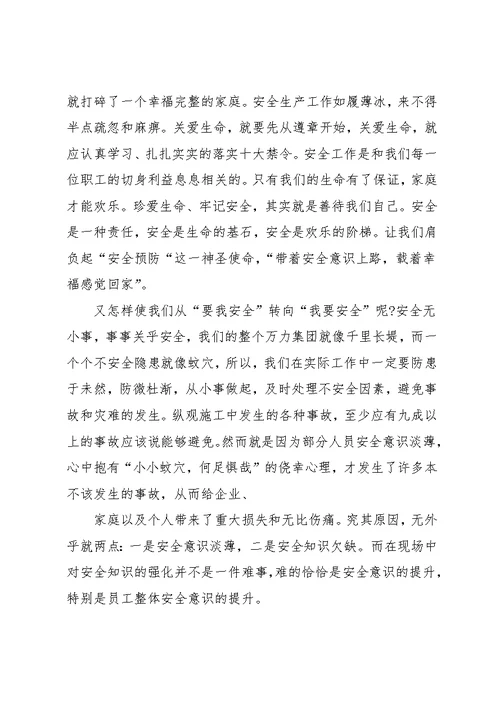 就打碎了一个幸福完整的家庭。安全生产工作如履薄冰，来不得半点疏忽和麻痹。关爱生命，就要先从遵章开始，关爱生命，就应认真学习、扎扎实实的落实十大禁令。安全工作是和我们每一位职工的切身利益息息相关的。只有我们的生命有了保证，家庭才能欢乐。珍爱生命、牢记安全，其实就是善待我们自己。安全是一种责任，安全是生命的基石，安全是欢乐的阶梯。让我们肩负起“安全预防“这一神圣使命，“带着安全意识上路，载着幸福感觉回家”。

又怎样使我们从“要我安全”转向“我要安全”呢?安全无小事，事事关乎安全，我们的整个万力集团就像千里长堤，而一个个不安全隐患就像蚁穴，所以，我们在实际工作中一定要防患于未然，防微杜渐，从小事做起，及时处理不安全因素，避免事故和灾难的发生。纵观施工中发生的各种事故，至少应有九成以上的事故应该说能够避免。然而就是因为部分人员安全意识淡薄，心中抱有“小小蚁穴，何足惧哉”的侥幸心理，才发生了许多本不该发生的事故，从而给企业、

家庭以及个人带来了重大损失和无比伤痛。究其原因，无外乎就两点：一是安全意识淡薄，二是安全知识欠缺。而在现场中对安全知识的强化并不是一件难事，难的恰恰是安全意识的提升，特别是员工整体安全意识的提升。